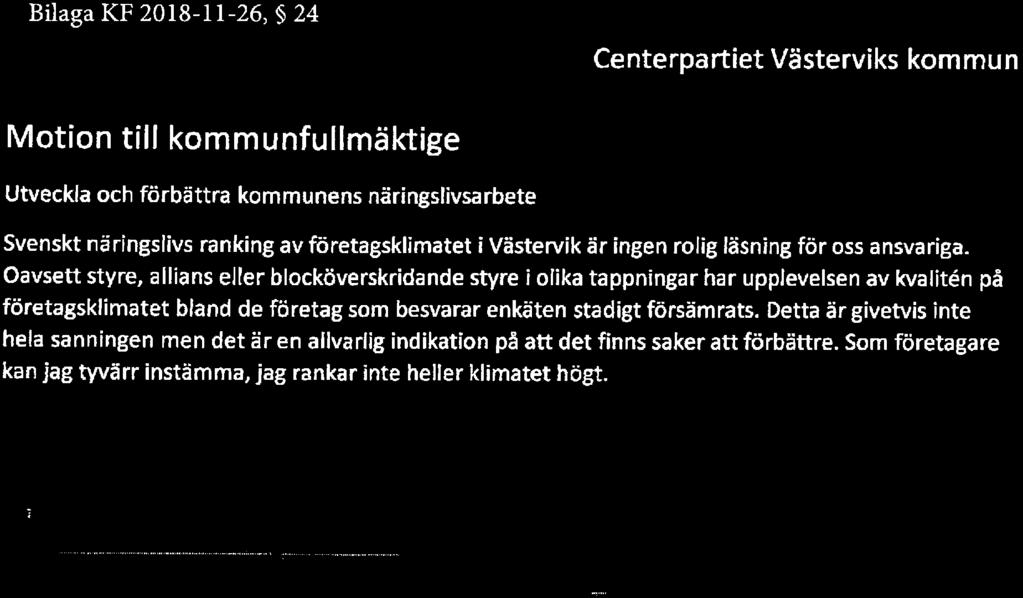 Bilaga KF 2018-11-26, § 24

Centerpartiet Västerviks kommun

Motion till kommunfullmäktige

Utveckla och förbättra kommunens näringslivsarbete

Svenskt näringslivs ranking av företagsklimatet i Västervik är ingen rolig läsning för oss ansvariga. Oavsett styre, allians eller blocköverskridande styre i olika tappningar har upplevelsen av kvalitén på företagsklimatet bland de företag som besvarar enkäten stadigt försämrats. Detta är givetvis inte hela sanningen men det är en allvarlig indikation på att det finns saker att förbättre. Som företagare kan jag tyvärr instämma, jag rankar inte heller klimatet högt.